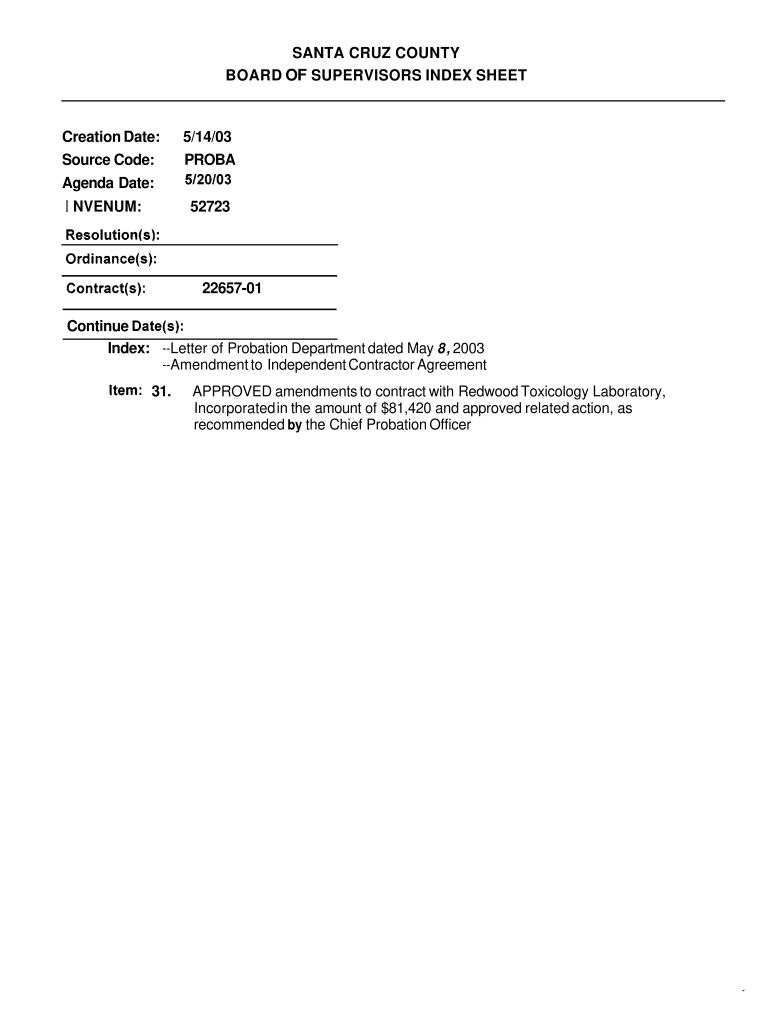 SANTA CRUZ COUNTY
BOARD OF SUPERVISORS INDEX SHEET

Creation Date: 5/14/03
Source Code: PROBA
Agenda Date: 5/20/03
I NVENUM: 52723

Resolution(s):

Ordinance(s):

Contract(s): 22657-01

Continue Date(s):

Index: --Letter of Probation Department dated May 8, 2003
--Amendment to Independent Contractor Agreement

Item: 31. APPROVED amendments to contract with Redwood Toxicology Laboratory, Incorporated in the amount of $81,420 and approved related action, as recommended by the Chief Probation Officer